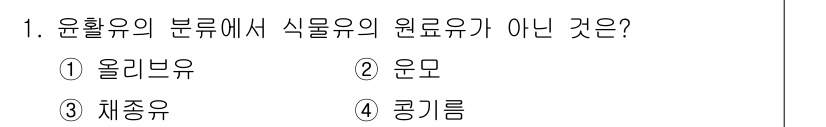 1. 윤활유의 분류에서 식물유의 원료유가 아닌 것은?

① 올리브유　　　② 운모

③ 채종유　　　④ 콩기름